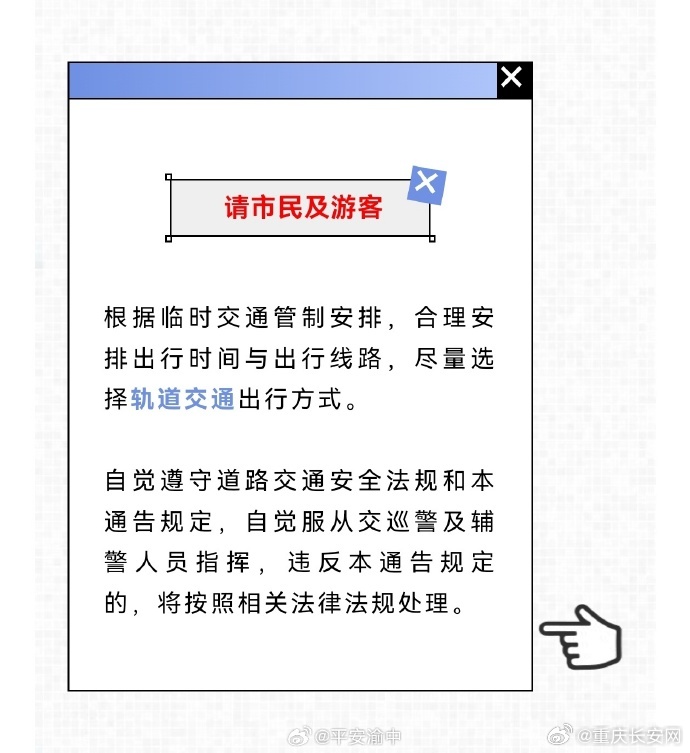 请市民及游客

根据临时交通管制安排，合理安排出行时间与出行线路，尽量选择轨道交通出行方式。

自觉遵守道路交通安全法规和本通告规定，自觉服从交巡警及辅警人员指挥，违反本通告规定的，将按照相关法律法规处理。

@平安渝中
@重庆长安网